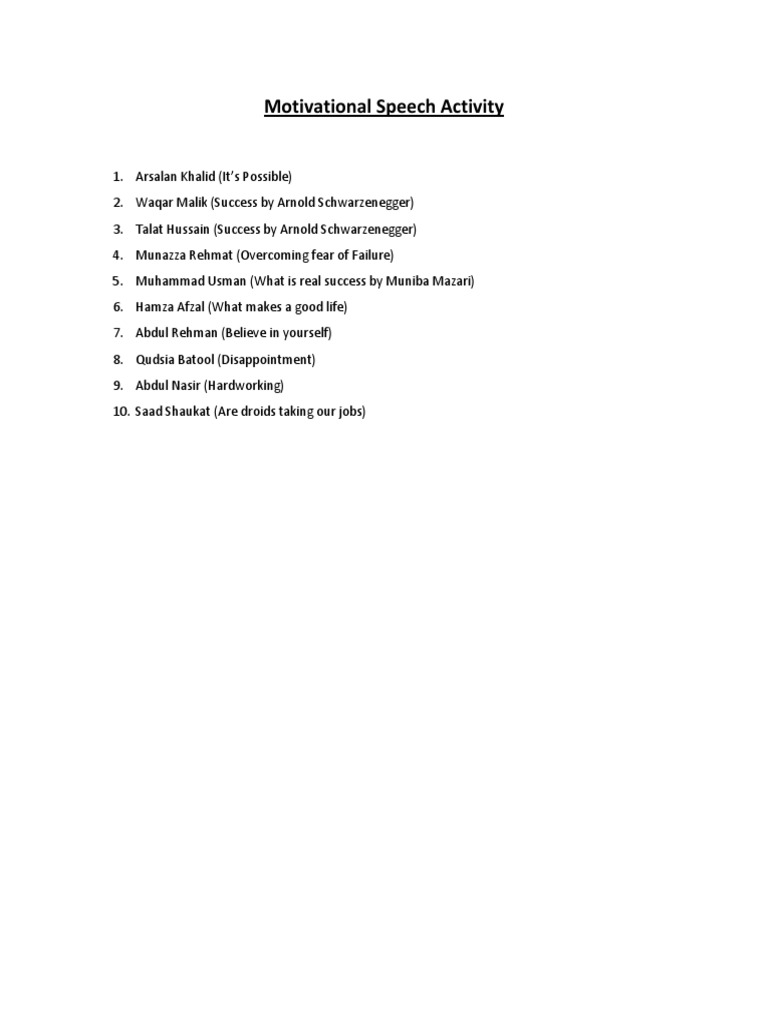 Motivational Speech Activity

1. Arsalan Khalid (It's Possible)
2. Waqar Malik (Success by Arnold Schwarzenegger)
3. Talat Hussain (Success by Arnold Schwarzenegger)
4. Munazza Rehmat (Overcoming fear of Failure)
5. Muhammad Usman (What is real success by Muniba Mazari)
6. Hamza Afzal (What makes a good life)
7. Abdul Rehman (Believe in yourself)
8. Qudsia Batool (Disappointment)
9. Abdul Nasir (Hardworking)
10. Saad Shaukat (Are droids taking our jobs)